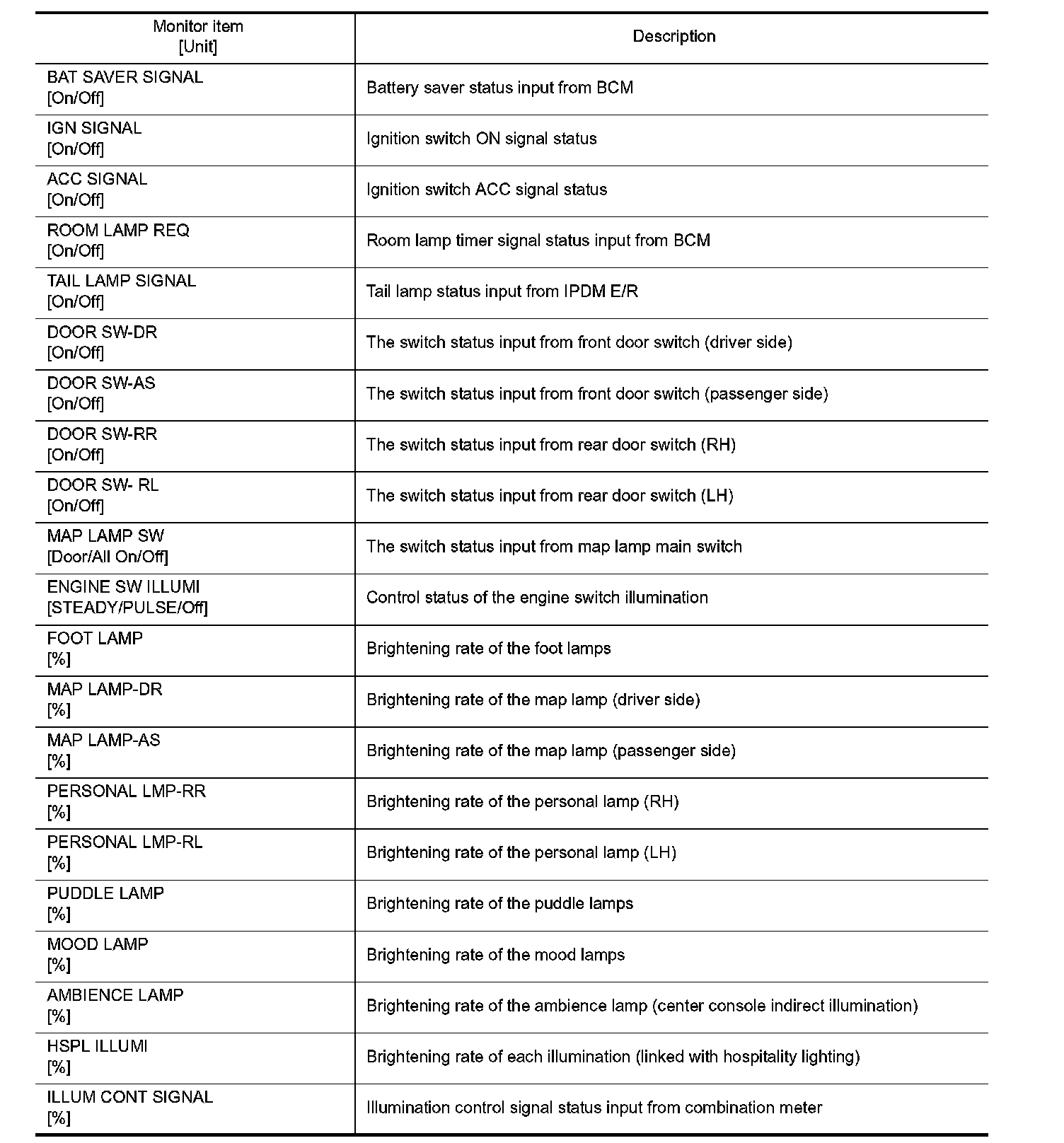 | Monitor item [Unit] | Description |
|---|---|
| BAT SAVER SIGNAL [On/Off] | Battery saver status input from BCM |
| IGN SIGNAL [On/Off] | Ignition switch ON signal status |
| ACC SIGNAL [On/Off] | Ignition switch ACC signal status |
| ROOM LAMP REQ [On/Off] | Room lamp timer signal status input from BCM |
| TAIL LAMP SIGNAL [On/Off] | Tail lamp status input from IPDM E/R |
| DOOR SW-DR [On/Off] | The switch status input from front door switch (driver side) |
| DOOR SW-AS [On/Off] | The switch status input from front door switch (passenger side) |
| DOOR SW-RR [On/Off] | The switch status input from rear door switch (RH) |
| DOOR SW- RL [On/Off] | The switch status input from rear door switch (LH) |
| MAP LAMP SW [Door/All On/Off] | The switch status input from map lamp main switch |
| ENGINE SW ILLUMI [STEADY/PULSE/Off] | Control status of the engine switch illumination |
| FOOT LAMP [%] | Brightening rate of the foot lamps |
| MAP LAMP-DR [%] | Brightening rate of the map lamp (driver side) |
| MAP LAMP-AS [%] | Brightening rate of the map lamp (passenger side) |
| PERSONAL LMP-RR [%] | Brightening rate of the personal lamp (RH) |
| PERSONAL LMP-RL [%] | Brightening rate of the personal lamp (LH) |
| PUDDLE LAMP [%] | Brightening rate of the puddle lamps |
| MOOD LAMP [%] | Brightening rate of the mood lamps |
| AMBIENCE LAMP [%] | Brightening rate of the ambience lamp (center console indirect illumination) |
| HSPL ILLUMI [%] | Brightening rate of each illumination (linked with hospitality lighting) |
| ILLUM CONT SIGNAL [%] | Illumination control signal status input from combination meter |